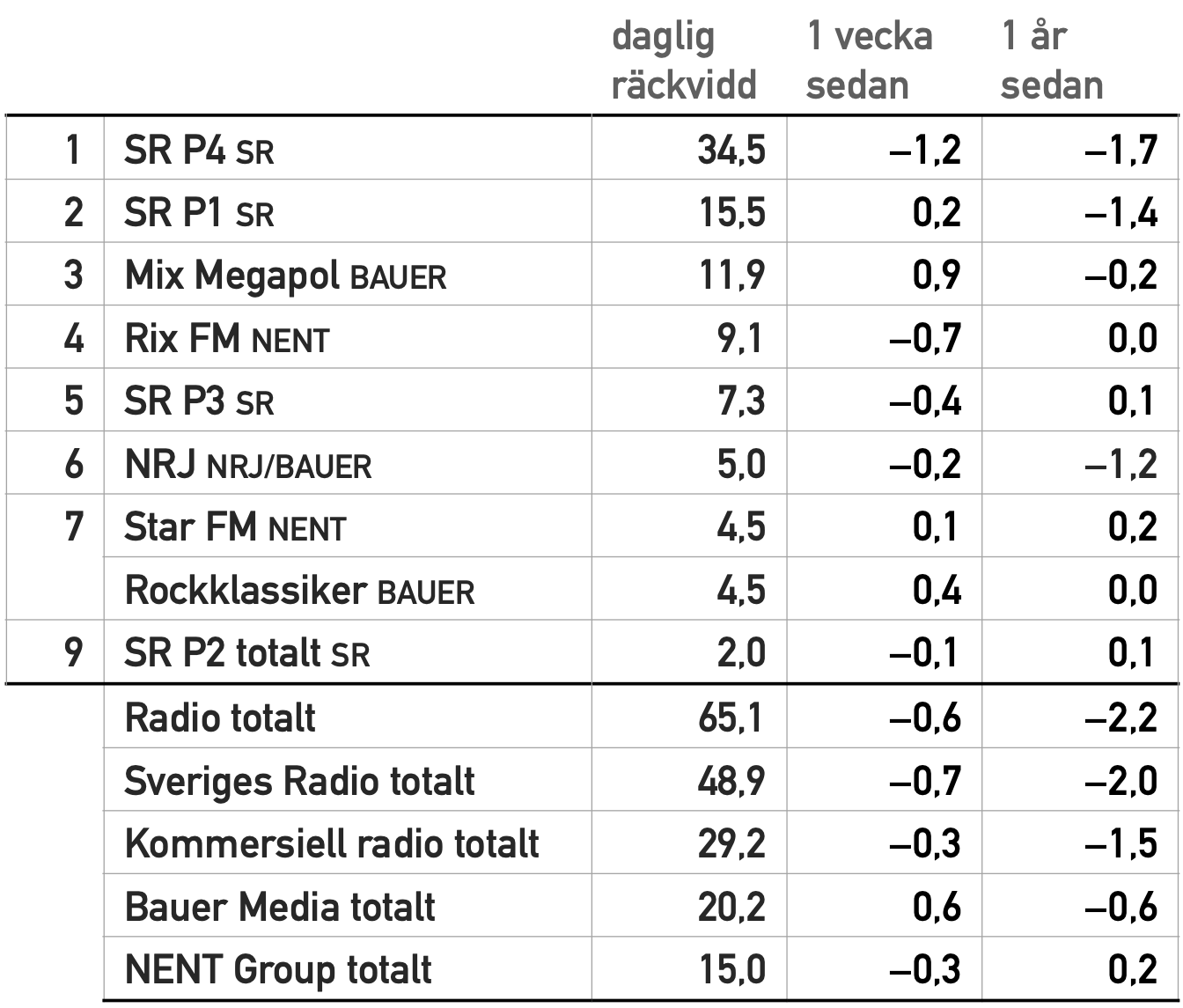 |  |  | daglig räckvidd | 1 vecka sedan | 1 år sedan |
|---|---|---|---|---|
| 1 | SR P4 SR | 34,5 | –1,2 | –1,7 |
| 2 | SR P1 SR | 15,5 | 0,2 | –1,4 |
| 3 | Mix Megapol BAUER | 11,9 | 0,9 | –0,2 |
| 4 | Rix FM NENT | 9,1 | –0,7 | 0,0 |
| 5 | SR P3 SR | 7,3 | –0,4 | 0,1 |
| 6 | NRJ NRJ/BAUER | 5,0 | –0,2 | –1,2 |
| 7 | Star FM NENT | 4,5 | 0,1 | 0,2 |
|  | Rockklassiker BAUER | 4,5 | 0,4 | 0,0 |
| 9 | SR P2 totalt SR | 2,0 | –0,1 | 0,1 |
|  | Radio totalt | 65,1 | –0,6 | –2,2 |
|  | Sveriges Radio totalt | 48,9 | –0,7 | –2,0 |
|  | Kommersiell radio totalt | 29,2 | –0,3 | –1,5 |
|  | Bauer Media totalt | 20,2 | 0,6 | –0,6 |
|  | NENT Group totalt | 15,0 | –0,3 | 0,2 |